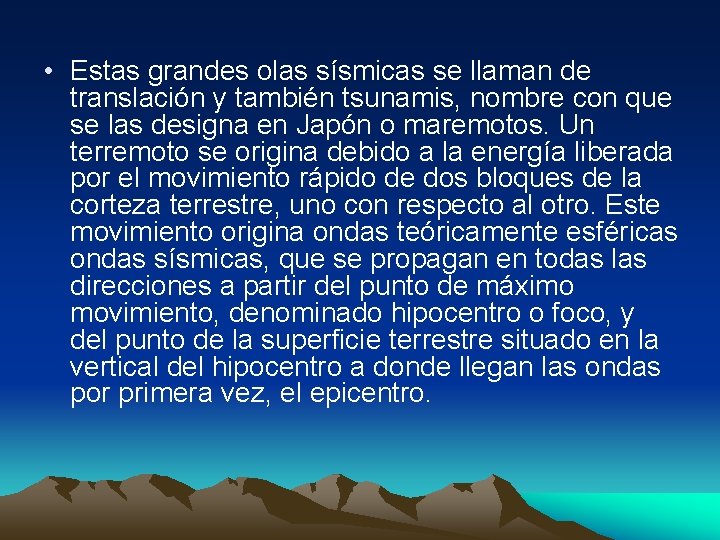 • Estas grandes olas sísmicas se llaman de translación y también tsunamis, nombre con que se las designa en Japón o maremotos. Un terremoto se origina debido a la energía liberada por el movimiento rápido de dos bloques de la corteza terrestre, uno con respecto al otro. Este movimiento origina ondas teóricamente esféricas ondas sísmicas, que se propagan en todas las direcciones a partir del punto de máximo movimiento, denominado hipocentro o foco, y del punto de la superficie terrestre situado en la vertical del hipocentro a donde llegan las ondas por primera vez, el epicentro.